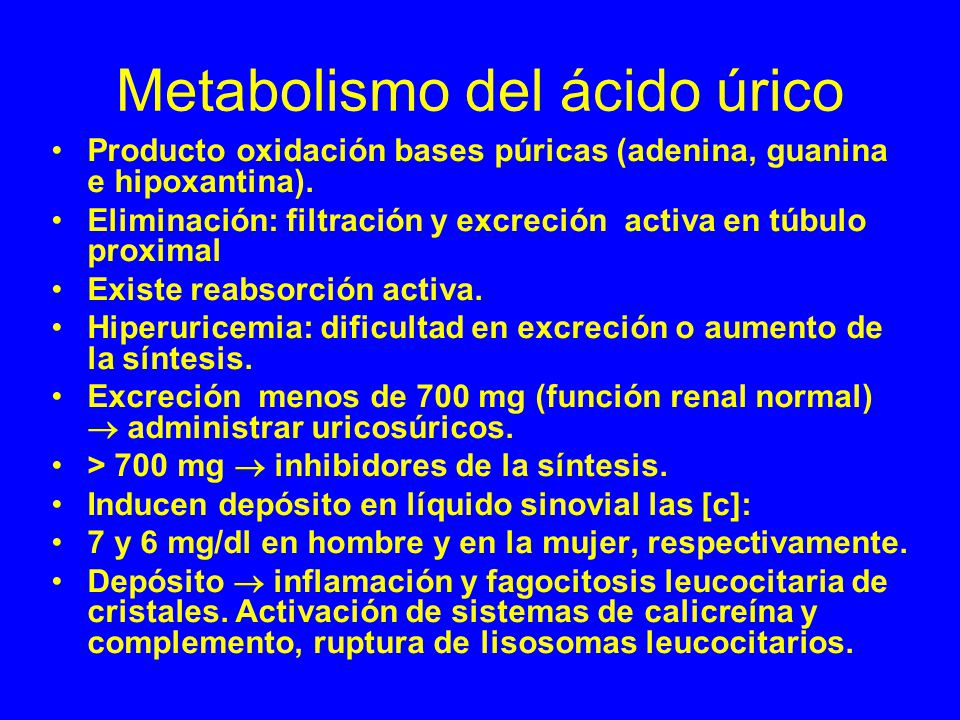 Metabolismo del ácido úrico

• Producto oxidación bases púricas (adenina, guanina e hipoxantina).
• Eliminación: filtración y excreción activa en túbulo proximal
• Existe reabsorción activa.
• Hiperuricemia: dificultad en excreción o aumento de la síntesis.
• Excreción menos de 700 mg (función renal normal) $\rightarrow$ administrar uricosúricos.
• > 700 mg $\rightarrow$ inhibidores de la síntesis.
• Inducen depósito en líquido sinovial las [c]:
• 7 y 6 mg/dl en hombre y en la mujer, respectivamente.
• Depósito $\rightarrow$ inflamación y fagocitosis leucocitaria de cristales. Activación de sistemas de calicreína y complemento, ruptura de lisosomas leucocitarios.